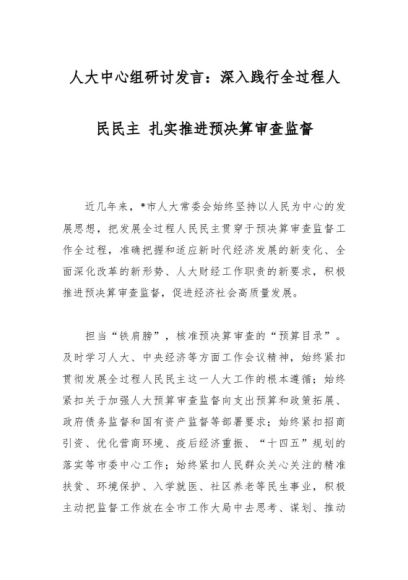 人大中心组研讨发言：深入践行全过程人民民主 扎实推进预决算审查监督

近几年来，*市人大常委会始终坚持以人民为中心的发展思想，把发展全过程人民民主贯穿于预决算审查监督工作全过程，准确把握和适应新时代经济发展的新变化、全面深化改革的新形势、人大财经工作职责的新要求，积极推进预决算审查监督，促进经济社会高质量发展。

担当“铁肩膀”，核准预决算审查的“预算目录”。及时学习人大、中央经济等方面工作会议精神，始终紧扣贯彻发展全过程人民民主这一人大工作的根本遵循；始终紧扣关于加强人大预算审查监督向支出预算和政策拓展、政府债务监督和国有资产监督等部署要求；始终紧扣招商引资、优化营商环境、疫后经济重振、“十四五”规划的落实等市委中心工作；始终紧扣人民群众关心关注的精准扶贫、环境保护、入学就医、社区养老等民生事业，积极主动把监督工作放在全市工作大局中去思考、谋划、推动